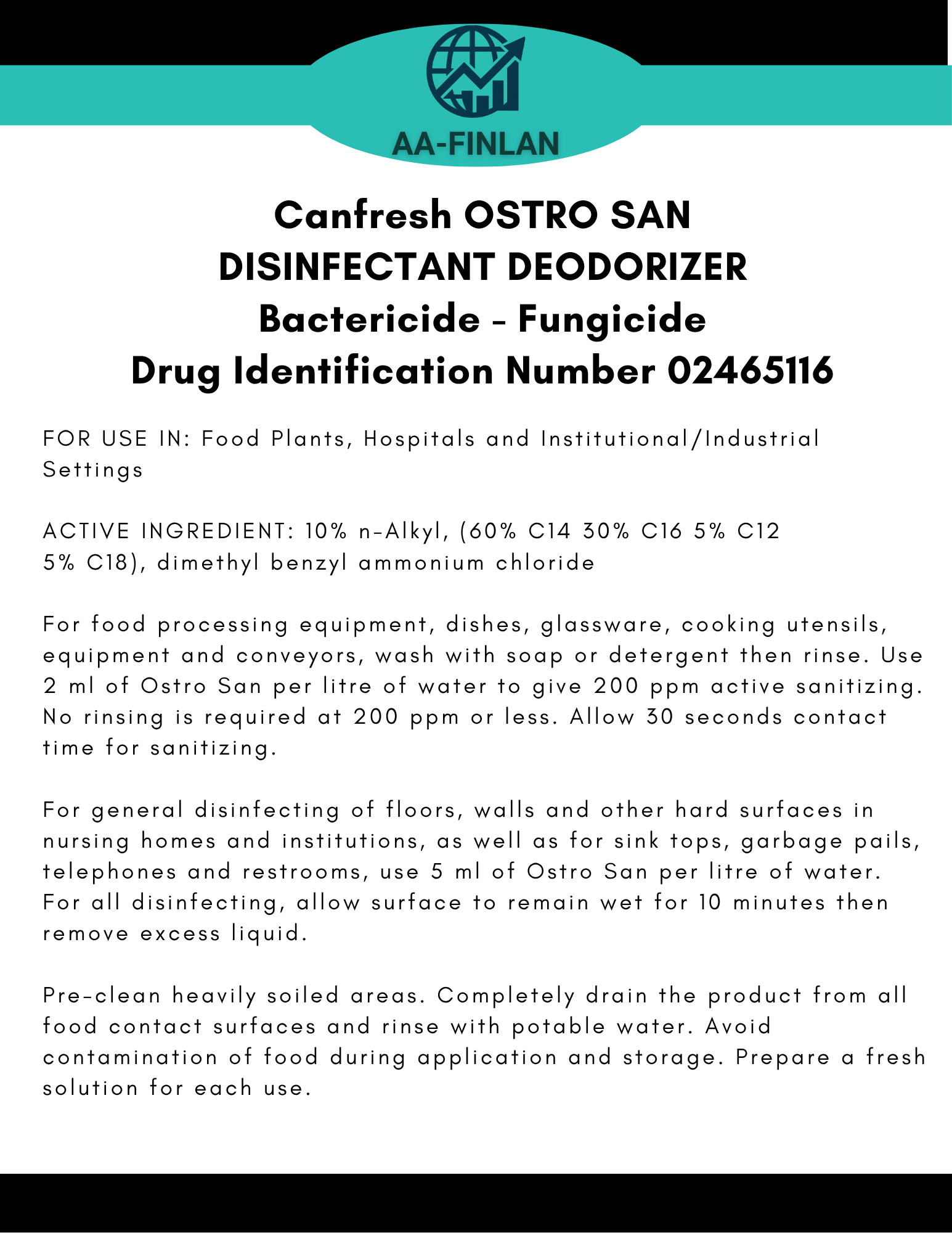 AA-FINLAN

Canfresh OSTRO SAN
DISINFECTANT DEODORIZER
Bactericide - Fungicide
Drug Identification Number 02465116

FOR USE IN: Food Plants, Hospitals and Institutional/Industrial Settings

ACTIVE INGREDIENT: 10% n-Alkyl, (60% C14 30% C16 5% C12 5% C18), dimethyl benzyl ammonium chloride

For food processing equipment, dishes, glassware, cooking utensils, equipment and conveyors, wash with soap or detergent then rinse. Use 2 ml of Ostro San per litre of water to give 200 ppm active sanitizing. No rinsing is required at 200 ppm or less. Allow 30 seconds contact time for sanitizing.

For general disinfecting of floors, walls and other hard surfaces in nursing homes and institutions, as well as for sink tops, garbage pails, telephones and restrooms, use 5 ml of Ostro San per litre of water. For all disinfecting, allow surface to remain wet for 10 minutes then remove excess liquid.

Pre-clean heavily soiled areas. Completely drain the product from all food contact surfaces and rinse with potable water. Avoid contamination of food during application and storage. Prepare a fresh solution for each use.